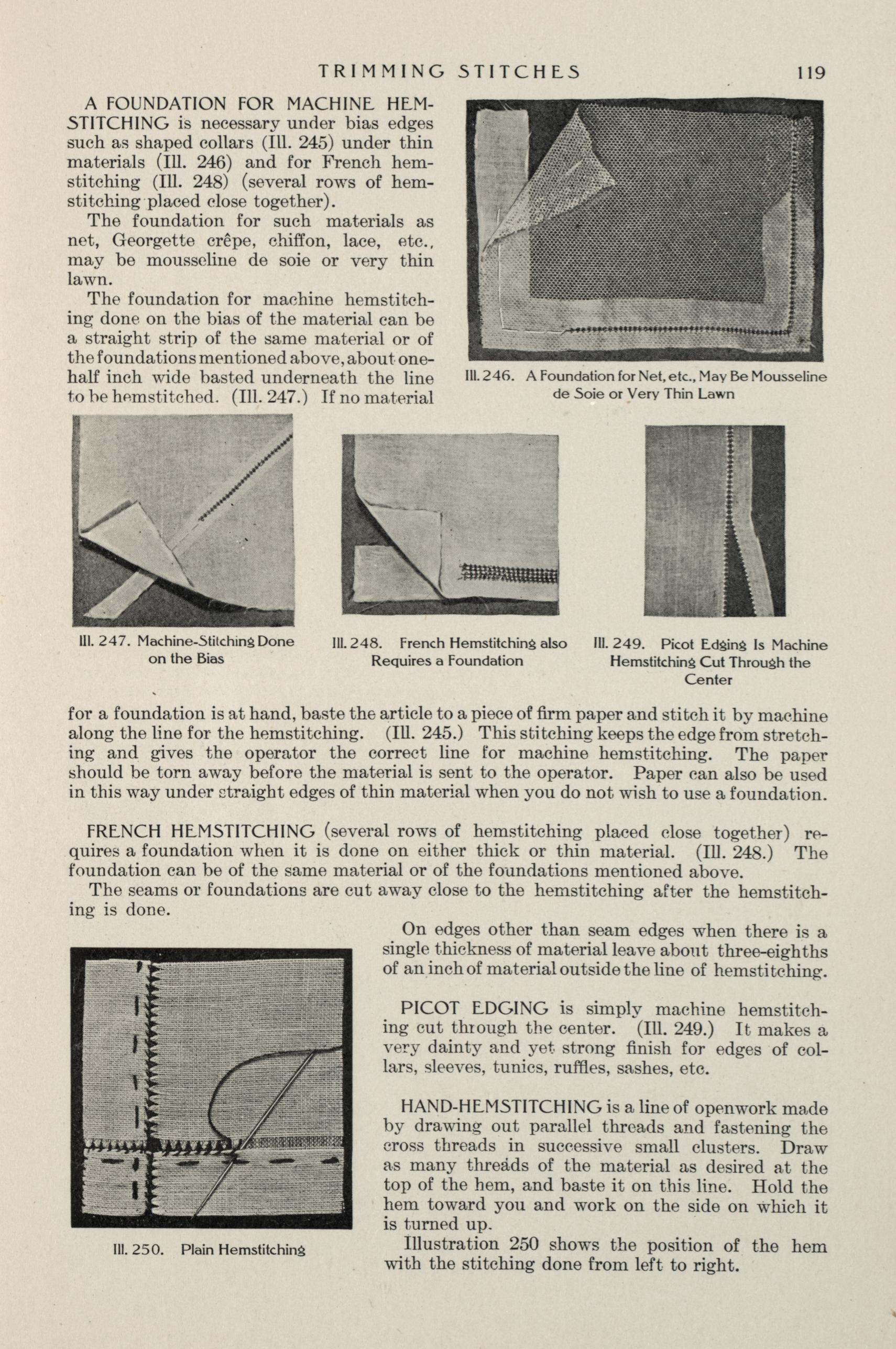 TRIMMING STITCHES 119

A FOUNDATION FOR MACHINE HEMSTITCHING is necessary under bias edges such as shaped collars (Ill. 245) under thin materials (Ill. 246) and for French hemstitching (Ill. 248) (several rows of hemstitching placed close together).

The foundation for such materials as net, Georgette crêpe, chiffon, lace, etc., may be mousseline de soie or very thin lawn.

The foundation for machine hemstitching done on the bias of the material can be a straight strip of the same material or of the foundations mentioned above, about one-half inch wide basted underneath the line to be hemstitched. (Ill. 247.) If no material

Ill. 246. A Foundation for Net, etc., May Be Mousseline de Soie or Very Thin Lawn

Ill. 247. Machine-Stitching Done on the Bias

Ill. 248. French Hemstitching also Requires a Foundation

Ill. 249. Picot Edging Is Machine Hemstitching Cut Through the Center

for a foundation is at hand, baste the article to a piece of firm paper and stitch it by machine along the line for the hemstitching. (Ill. 245.) This stitching keeps the edge from stretching and gives the operator the correct line for machine hemstitching. The paper should be torn away before the material is sent to the operator. Paper can also be used in this way under straight edges of thin material when you do not wish to use a foundation.

FRENCH HEMSTITCHING (several rows of hemstitching placed close together) requires a foundation when it is done on either thick or thin material. (Ill. 248.) The foundation can be of the same material or of the foundations mentioned above.

The seams or foundations are cut away close to the hemstitching after the hemstitching is done.

On edges other than seam edges when there is a single thickness of material leave about three-eighths of an inch of material outside the line of hemstitching.

PICOT EDGING is simply machine hemstitching cut through the center. (Ill. 249.) It makes a very dainty and yet strong finish for edges of collars, sleeves, tunics, ruffles, sashes, etc.

HAND-HEMSTITCHING is a line of openwork made by drawing out parallel threads and fastening the cross threads in successive small clusters. Draw as many threads of the material as desired at the top of the hem, and baste it on this line. Hold the hem toward you and work on the side on which it is turned up.

Illustration 250 shows the position of the hem with the stitching done from left to right.

Ill. 250. Plain Hemstitching